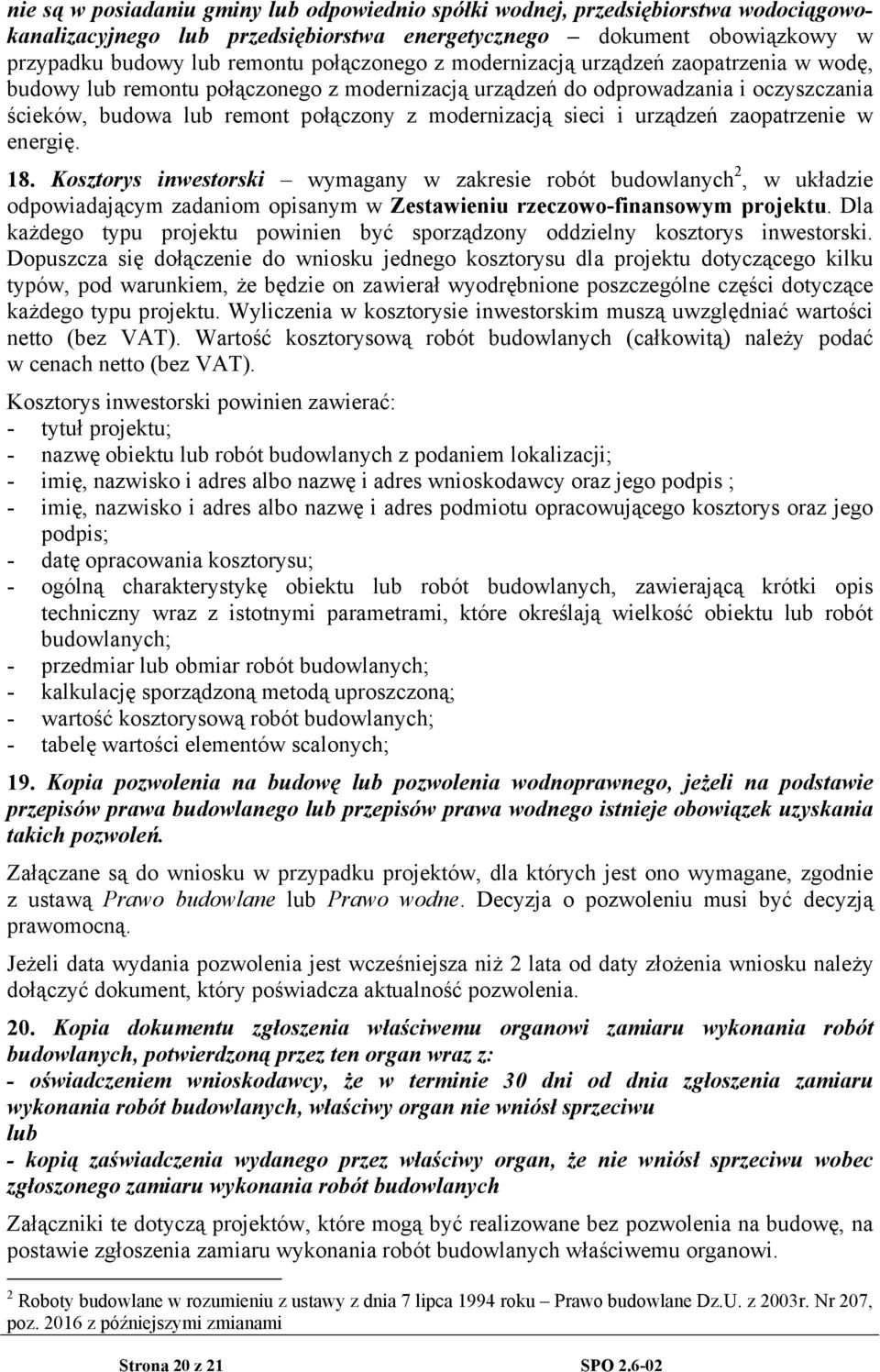 nie są w posiadaniu gminy lub odpowiednio spółki wodnej, przedsiębiorstwa wodociągowo-kanalizacyjnego lub przedsiębiorstwa energetycznego – dokument obowiązkowy w przypadku budowy lub remontu połączonego z modernizacją urządzeń zaopatrzenia w wodę, budowy lub remontu połączonego z modernizacją urządzeń do odprowadzania i oczyszczania ścieków, budowa lub remont połączony z modernizacją sieci i urządzeń zaopatrzenie w energię.

18. Kosztorys inwestorski – wymagany w zakresie robót budowlanych$^2$, w układzie odpowiadającym zadaniom opisanym w Zestawieniu rzeczowo-finansowym projektu. Dla każdego typu projektu powinien być sporządzony oddzielny kosztorys inwestorski. Dopuszcza się dołączenie do wniosku jednego kosztorysu dla projektu dotyczącego kilku typów, pod warunkiem, że będzie on zawierał wyodrębnione poszczególne części dotyczące każdego typu projektu. Wyliczenia w kosztorysie inwestorskim muszą uwzględniać wartości netto (bez VAT). Wartość kosztorysową robót budowlanych (całkowitą) należy podać w cenach netto (bez VAT).

Kosztorys inwestorski powinien zawierać:
- tytuł projektu;
- nazwę obiektu lub robót budowlanych z podaniem lokalizacji;
- imię, nazwisko i adres albo nazwę i adres wnioskodawcy oraz jego podpis ;
- imię, nazwisko i adres albo nazwę i adres podmiotu opracowującego kosztorys oraz jego podpis;
- datę opracowania kosztorysu;
- ogólną charakterystykę obiektu lub robót budowlanych, zawierającą krótki opis techniczny wraz z istotnymi parametrami, które określają wielkość obiektu lub robót budowlanych;
- przedmiar lub obmiar robót budowlanych;
- kalkulację sporządzoną metodą uproszczoną;
- wartość kosztorysową robót budowlanych;
- tabelę wartości elementów scalonych;

19. Kopia pozwolenia na budowę lub pozwolenia wodnoprawnego, jeżeli na podstawie przepisów prawa budowlanego lub przepisów prawa wodnego istnieje obowiązek uzyskania takich pozwoleń.

Załączane są do wniosku w przypadku projektów, dla których jest ono wymagane, zgodnie z ustawą Prawo budowlane lub Prawo wodne. Decyzja o pozwoleniu musi być decyzją prawomocną.

Jeżeli data wydania pozwolenia jest wcześniejsza niż 2 lata od daty złożenia wniosku należy dołączyć dokument, który poświadcza aktualność pozwolenia.

20. Kopia dokumentu zgłoszenia właściwemu organowi zamiaru wykonania robót budowlanych, potwierdzoną przez ten organ wraz z:
- oświadczeniem wnioskodawcy, że w terminie 30 dni od dnia zgłoszenia zamiaru wykonania robót budowlanych, właściwy organ nie wniósł sprzeciwu
lub
- kopią zaświadczenia wydanego przez właściwy organ, że nie wniósł sprzeciwu wobec zgłoszonego zamiaru wykonania robót budowlanych

Załączniki te dotyczą projektów, które mogą być realizowane bez pozwolenia na budowę, na postawie zgłoszenia zamiaru wykonania robót budowlanych właściwemu organowi.

$^2$ Roboty budowlane w rozumieniu z ustawy z dnia 7 lipca 1994 roku – Prawo budowlane Dz.U. z 2003r. Nr 207, poz. 2016 z późniejszymi zmianami

Strona 20 z 21 SPO 2.6-02